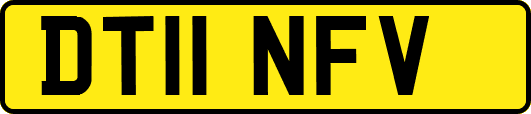 DT11 NFV